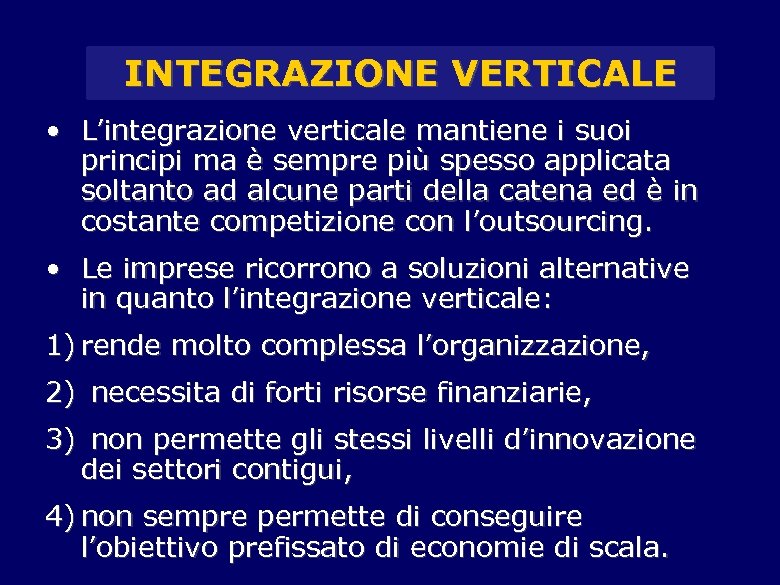 INTEGRAZIONE VERTICALE

• L’integrazione verticale mantiene i suoi principi ma è sempre più spesso applicata soltanto ad alcune parti della catena ed è in costante competizione con l’outsourcing.

• Le imprese ricorrono a soluzioni alternative in quanto l’integrazione verticale:

1) rende molto complessa l’organizzazione,

2) necessita di forti risorse finanziarie,

3) non permette gli stessi livelli d’innovazione dei settori contigui,

4) non sempre permette di conseguire l’obiettivo prefissato di economie di scala.